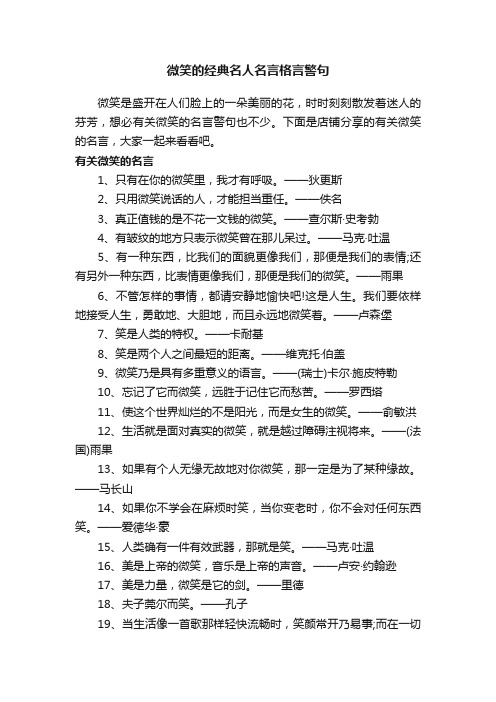 微笑的经典名人名言格言警句

微笑是盛开在人们脸上的一朵美丽的花，时时刻刻散发着迷人的芬芳，想必有关微笑的名言警句也不少。下面是店铺分享的有关微笑的名言，大家一起来看看吧。

有关微笑的名言

1、只有在你的微笑里，我才有呼吸。——狄更斯

2、只用微笑说话的人，才能担当重任。——佚名

3、真正值钱的是不花一文钱的微笑。——查尔斯·史考勃

4、有皱纹的地方只表示微笑曾在那儿呆过。——马克·吐温

5、有一种东西，比我们的面貌更像我们，那便是我们的表情;还有另外一种东西，比表情更像我们，那便是我们的微笑。——雨果

6、不管怎样的事情，都请安静地愉快吧!这是人生。我们要依样地接受人生，勇敢地、大胆地，而且永远地微笑着。——卢森堡

7、笑是人类的特权。——卡耐基

8、笑是两个人之间最短的距离。——维克托·伯盖

9、微笑乃是具有多重意义的语言。——(瑞士)卡尔·施皮特勒

10、忘记了它而微笑，远胜于记住它而愁苦。——罗西塔

11、使这个世界灿烂的不是阳光，而是女生的微笑。——俞敏洪

12、生活就是面对真实的微笑，就是越过障碍注视将来。——(法国)雨果

13、如果有个人无缘无故地对你微笑，那一定是为了某种缘故。——马长山

14、如果你不学会在麻烦时笑，当你变老时，你不会对任何东西笑。——爱德华·豪

15、人类确有一件有效武器，那就是笑。——马克·吐温

16、美是上帝的微笑，音乐是上帝的声音。——卢安·约翰逊

17、美是力量，微笑是它的剑。——里德

18、夫子莞尔而笑。——孔子

19、当生活像一首歌那样轻快流畅时，笑颜常开乃易事;而在一切